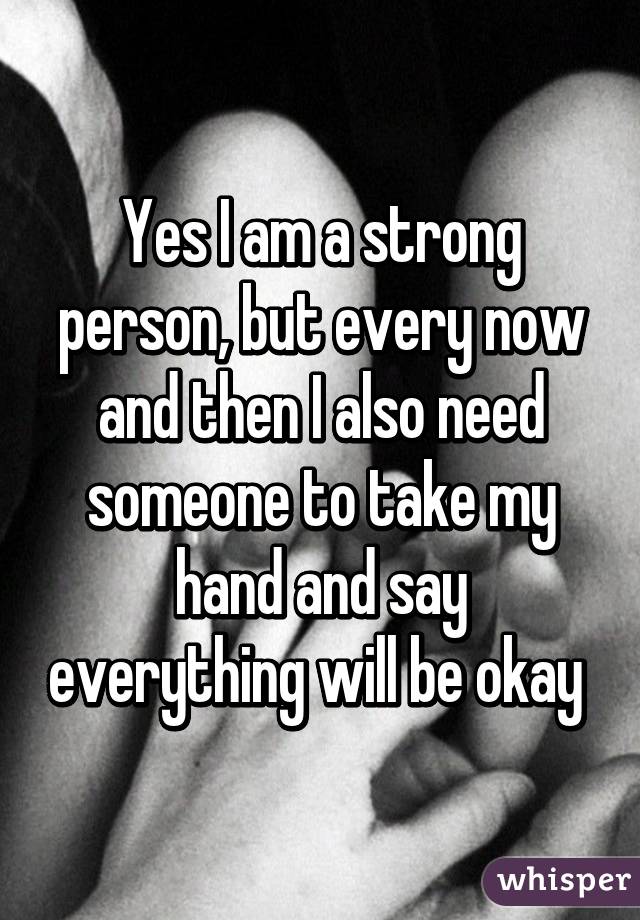 Yes I am a strong person, but every now and then I also need someone to take my hand and say everything will be okay

whisper